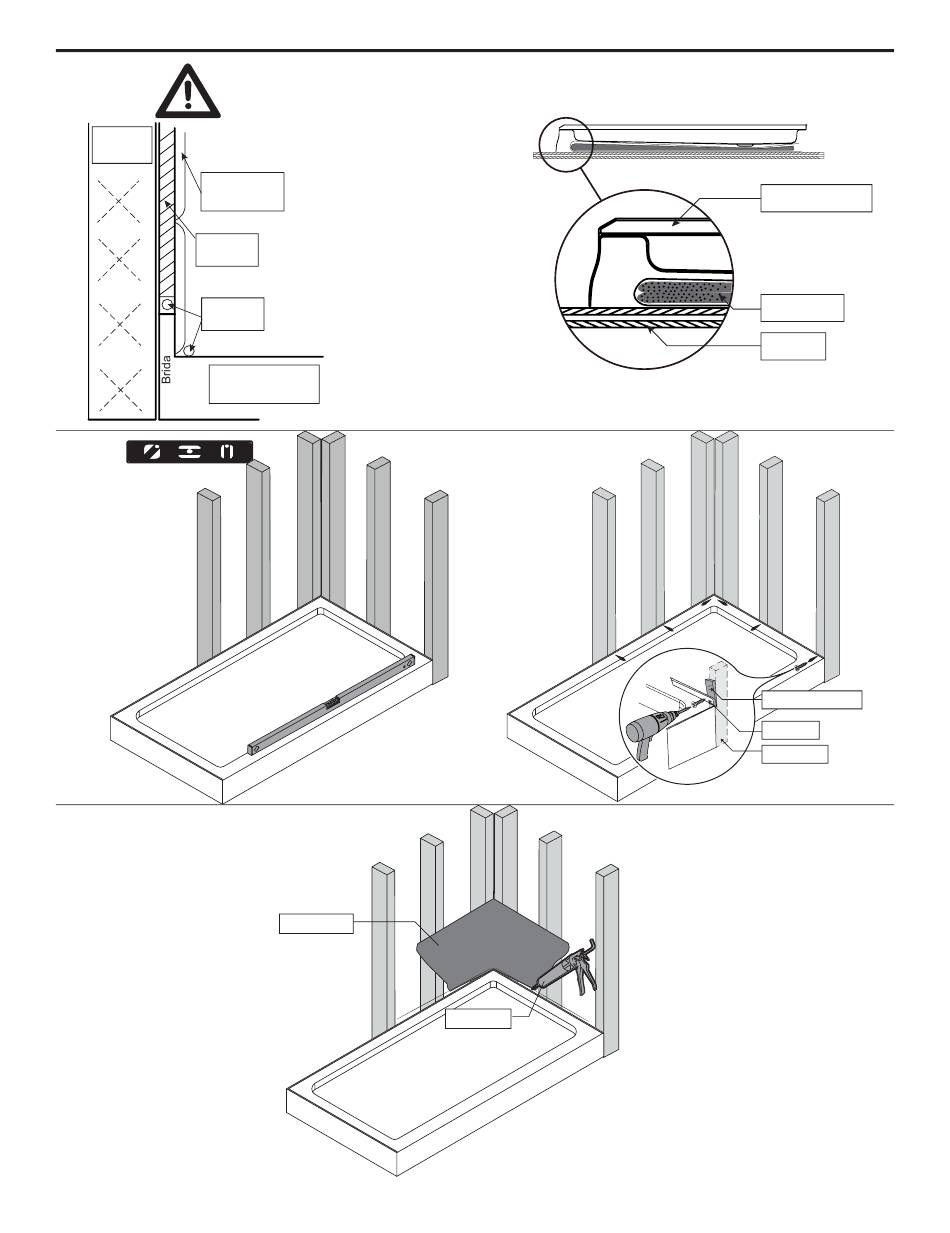 Brida